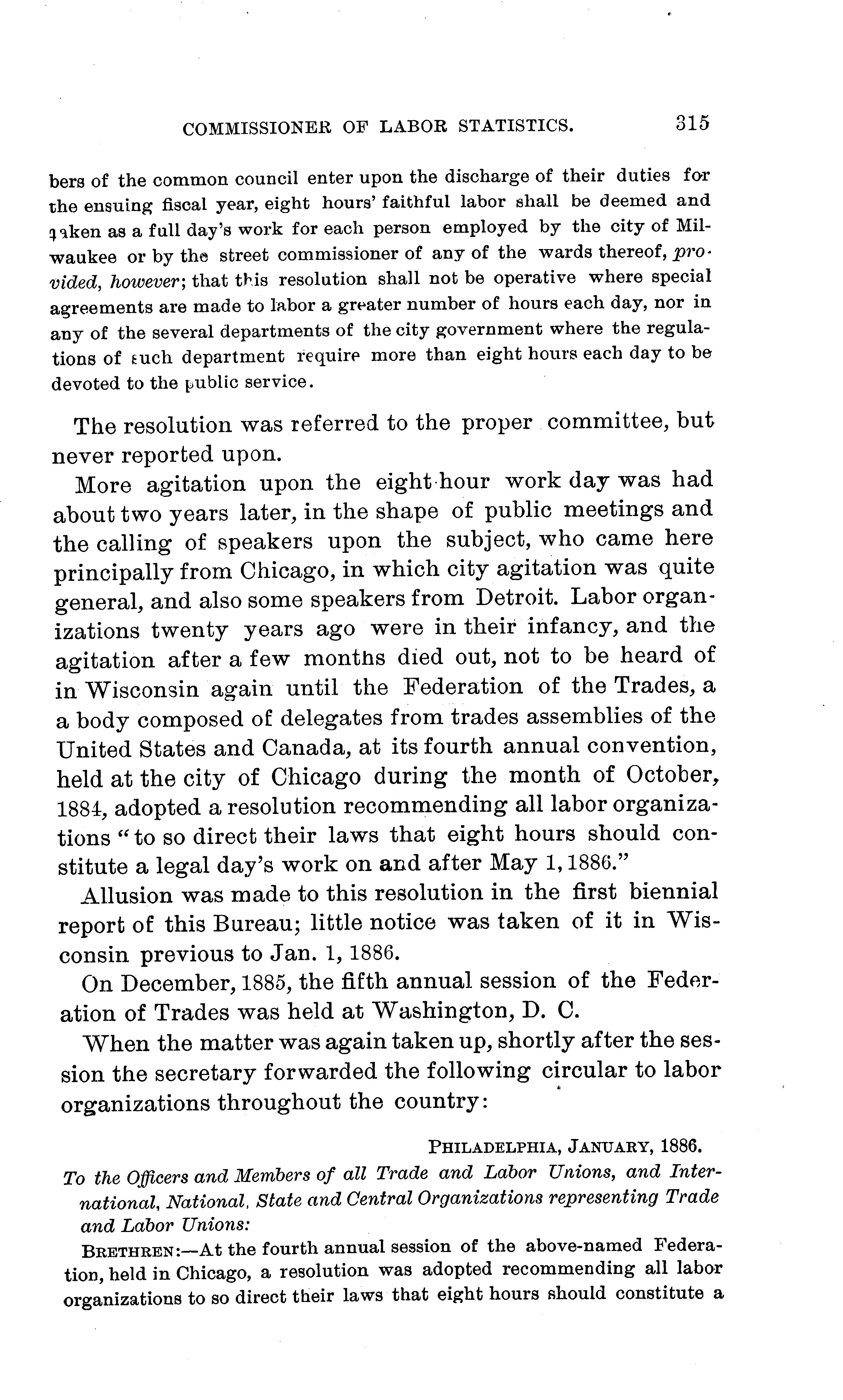 COMMISSIONER OF LABOR STATISTICS. 315

bers of the common council enter upon the discharge of their duties for the ensuing fiscal year, eight hours' faithful labor shall be deemed and taken as a full day's work for each person employed by the city of Milwaukee or by the street commissioner of any of the wards thereof, provided, however; that this resolution shall not be operative where special agreements are made to labor a greater number of hours each day, nor in any of the several departments of the city government where the regulations of such department require more than eight hours each day to be devoted to the public service.

The resolution was referred to the proper committee, but never reported upon.

More agitation upon the eight-hour work day was had about two years later, in the shape of public meetings and the calling of speakers upon the subject, who came here principally from Chicago, in which city agitation was quite general, and also some speakers from Detroit. Labor organizations twenty years ago were in their infancy, and the agitation after a few months died out, not to be heard of in Wisconsin again until the Federation of the Trades, a a body composed of delegates from trades assemblies of the United States and Canada, at its fourth annual convention, held at the city of Chicago during the month of October, 1884, adopted a resolution recommending all labor organizations "to so direct their laws that eight hours should constitute a legal day's work on and after May 1, 1886."

Allusion was made to this resolution in the first biennial report of this Bureau; little notice was taken of it in Wisconsin previous to Jan. 1, 1886.

On December, 1885, the fifth annual session of the Federation of Trades was held at Washington, D. C.

When the matter was again taken up, shortly after the session the secretary forwarded the following circular to labor organizations throughout the country:

PHILADELPHIA, JANUARY, 1886.

To the Officers and Members of all Trade and Labor Unions, and International, National, State and Central Organizations representing Trade and Labor Unions:

BRETHREN:—At the fourth annual session of the above-named Federation, held in Chicago, a resolution was adopted recommending all labor organizations to so direct their laws that eight hours should constitute a